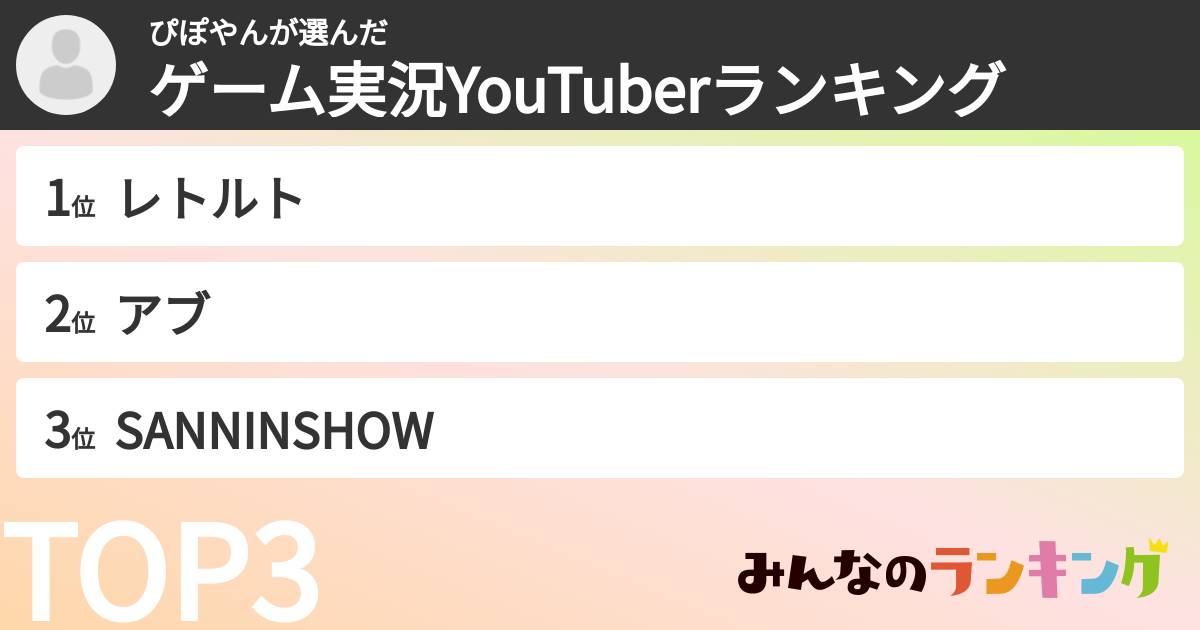 ぴぽやんが選んだ
ゲーム実況YouTuberランキング

1位 レトルト

2位 アブ

3位 SANNINSHOW

TOP3

みんなのランキング